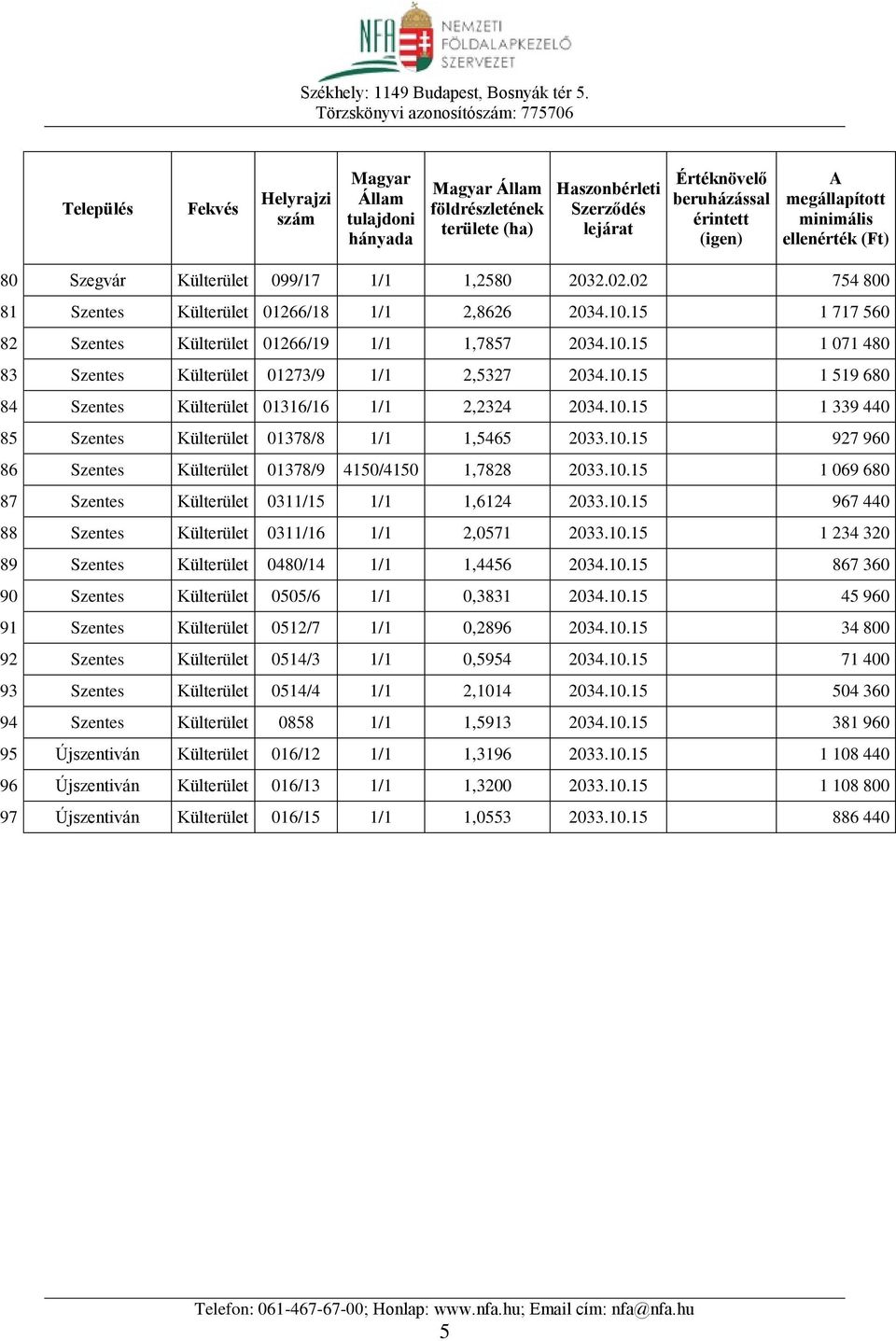 NFA NEMZETI FÖLDALAPKEZELŐ SZERVEZET

Székhely: 1149 Budapest, Bosnyák tér 5.
Törzskönyvi azonosítószám: 775706

| | Település | Fekvés | Helyrajzi szám | Magyar Állam tulajdoni hányada | Magyar Állam földrészletének területe (ha) | Haszonbérleti Szerződés lejárat | Értéknövelő beruházással érintett (igen) | A megállapított minimális ellenérték (Ft) |
|---|---|---|---|---|---|---|---|---|
| 80 | Szegvár | Külterület | 099/17 | 1/1 | 1,2580 | 2032.02.02 | | 754 800 |
| 81 | Szentes | Külterület | 01266/18 | 1/1 | 2,8626 | 2034.10.15 | | 1 717 560 |
| 82 | Szentes | Külterület | 01266/19 | 1/1 | 1,7857 | 2034.10.15 | | 1 071 480 |
| 83 | Szentes | Külterület | 01273/9 | 1/1 | 2,5327 | 2034.10.15 | | 1 519 680 |
| 84 | Szentes | Külterület | 01316/16 | 1/1 | 2,2324 | 2034.10.15 | | 1 339 440 |
| 85 | Szentes | Külterület | 01378/8 | 1/1 | 1,5465 | 2033.10.15 | | 927 960 |
| 86 | Szentes | Külterület | 01378/9 | 4150/4150 | 1,7828 | 2033.10.15 | | 1 069 680 |
| 87 | Szentes | Külterület | 0311/15 | 1/1 | 1,6124 | 2033.10.15 | | 967 440 |
| 88 | Szentes | Külterület | 0311/16 | 1/1 | 2,0571 | 2033.10.15 | | 1 234 320 |
| 89 | Szentes | Külterület | 0480/14 | 1/1 | 1,4456 | 2034.10.15 | | 867 360 |
| 90 | Szentes | Külterület | 0505/6 | 1/1 | 0,3831 | 2034.10.15 | | 45 960 |
| 91 | Szentes | Külterület | 0512/7 | 1/1 | 0,2896 | 2034.10.15 | | 34 800 |
| 92 | Szentes | Külterület | 0514/3 | 1/1 | 0,5954 | 2034.10.15 | | 71 400 |
| 93 | Szentes | Külterület | 0514/4 | 1/1 | 2,1014 | 2034.10.15 | | 504 360 |
| 94 | Szentes | Külterület | 0858 | 1/1 | 1,5913 | 2034.10.15 | | 381 960 |
| 95 | Újszentiván | Külterület | 016/12 | 1/1 | 1,3196 | 2033.10.15 | | 1 108 440 |
| 96 | Újszentiván | Külterület | 016/13 | 1/1 | 1,3200 | 2033.10.15 | | 1 108 800 |
| 97 | Újszentiván | Külterület | 016/15 | 1/1 | 1,0553 | 2033.10.15 | | 886 440 |

Telefon: 061-467-67-00; Honlap: www.nfa.hu; Email cím: nfa@nfa.hu
5